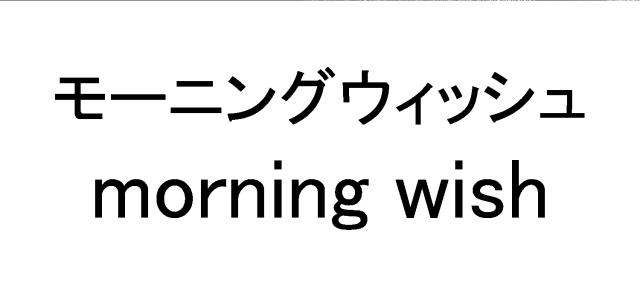 モーニングウィッシュ
morning wish